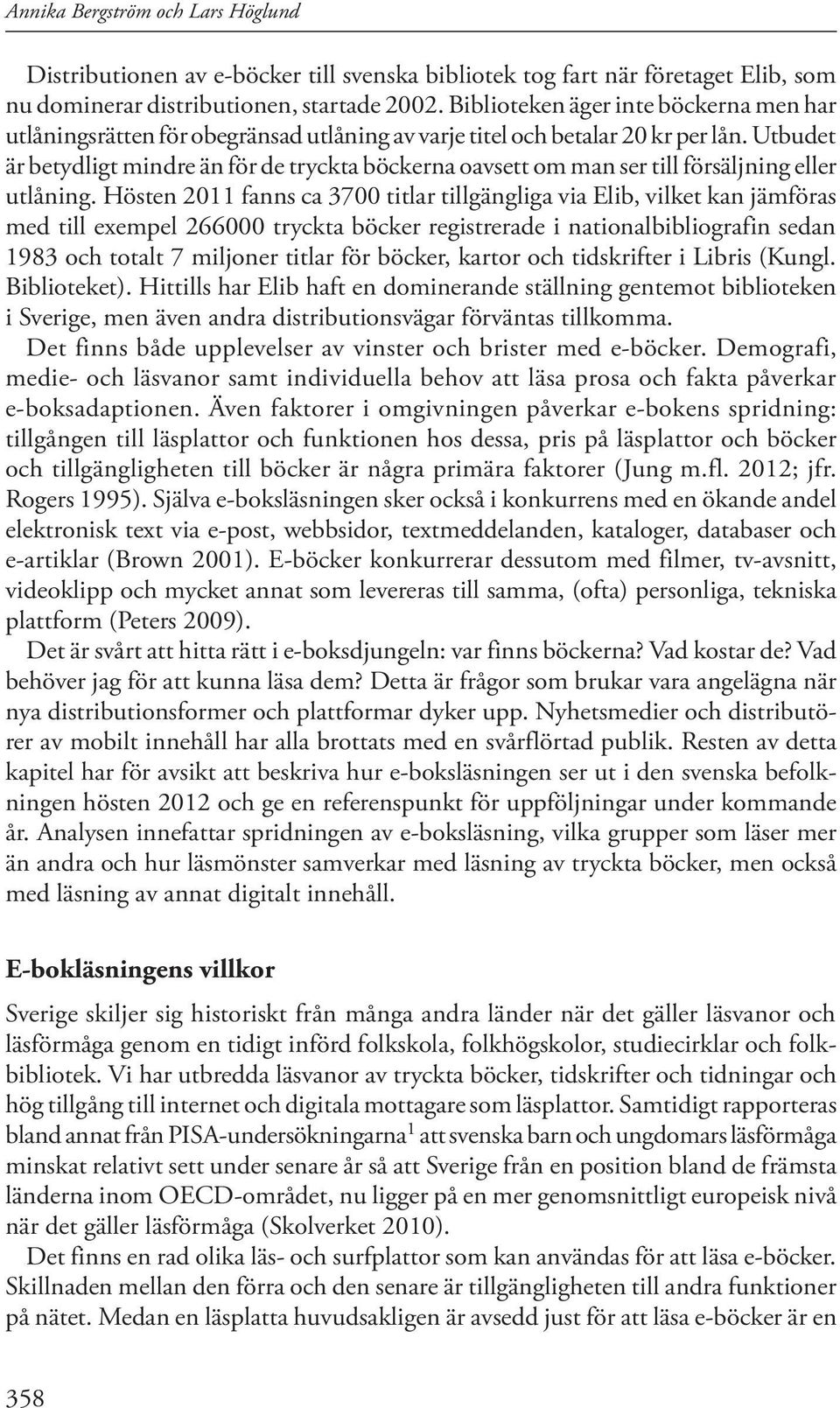 Annika Bergström och Lars Höglund

Distributionen av e-böcker till svenska bibliotek tog fart när företaget Elib, som nu dominerar distributionen, startade 2002. Biblioteken äger inte böckerna men har utlåningsrätten för obegränsad utlåning av varje titel och betalar 20 kr per lån. Utbudet är betydligt mindre än för de tryckta böckerna oavsett om man ser till försäljning eller utlåning. Hösten 2011 fanns ca 3700 titlar tillgängliga via Elib, vilket kan jämföras med till exempel 266000 tryckta böcker registrerade i nationalbibliografin sedan 1983 och totalt 7 miljoner titlar för böcker, kartor och tidskrifter i Libris (Kungl. Biblioteket). Hittills har Elib haft en dominerande ställning gentemot biblioteken i Sverige, men även andra distributionsvägar förväntas tillkomma.

Det finns både upplevelser av vinster och brister med e-böcker. Demografi, medie- och läsvanor samt individuella behov att läsa prosa och fakta påverkar e-boksadaptionen. Även faktorer i omgivningen påverkar e-bokens spridning: tillgången till läsplattor och funktionen hos dessa, pris på läsplattor och böcker och tillgängligheten till böcker är några primära faktorer (Jung m.fl. 2012; jfr. Rogers 1995). Själva e-boksläsningen sker också i konkurrens med en ökande andel elektronisk text via e-post, webbsidor, textmeddelanden, kataloger, databaser och e-artiklar (Brown 2001). E-böcker konkurrerar dessutom med filmer, tv-avsnitt, videoklipp och mycket annat som levereras till samma, (ofta) personliga, tekniska plattform (Peters 2009).

Det är svårt att hitta rätt i e-boksdjungeln: var finns böckerna? Vad kostar de? Vad behöver jag för att kunna läsa dem? Detta är frågor som brukar vara angelägna när nya distributionsformer och plattformar dyker upp. Nyhetsmedier och distributörer av mobilt innehåll har alla brottats med en svårflörtad publik. Resten av detta kapitel har för avsikt att beskriva hur e-boksläsningen ser ut i den svenska befolkningen hösten 2012 och ge en referenspunkt för uppföljningar under kommande år. Analysen innefattar spridningen av e-boksläsning, vilka grupper som läser mer än andra och hur läsmönster samverkar med läsning av tryckta böcker, men också med läsning av annat digitalt innehåll.

E-bokläsningens villkor

Sverige skiljer sig historiskt från många andra länder när det gäller läsvanor och läsförmåga genom en tidigt införd folkskola, folkhögskolor, studiecirklar och folkbibliotek. Vi har utbredda läsvanor av tryckta böcker, tidskrifter och tidningar och hög tillgång till internet och digitala mottagare som läsplattor. Samtidigt rapporteras bland annat från PISA-undersökningarna$^1$ att svenska barn och ungdomars läsförmåga minskat relativt sett under senare år så att Sverige från en position bland de främsta länderna inom OECD-området, nu ligger på en mer genomsnittligt europeisk nivå när det gäller läsförmåga (Skolverket 2010).

Det finns en rad olika läs- och surfplattor som kan användas för att läsa e-böcker. Skillnaden mellan den förra och den senare är tillgängligheten till andra funktioner på nätet. Medan en läsplatta huvudsakligen är avsedd just för att läsa e-böcker är en

358